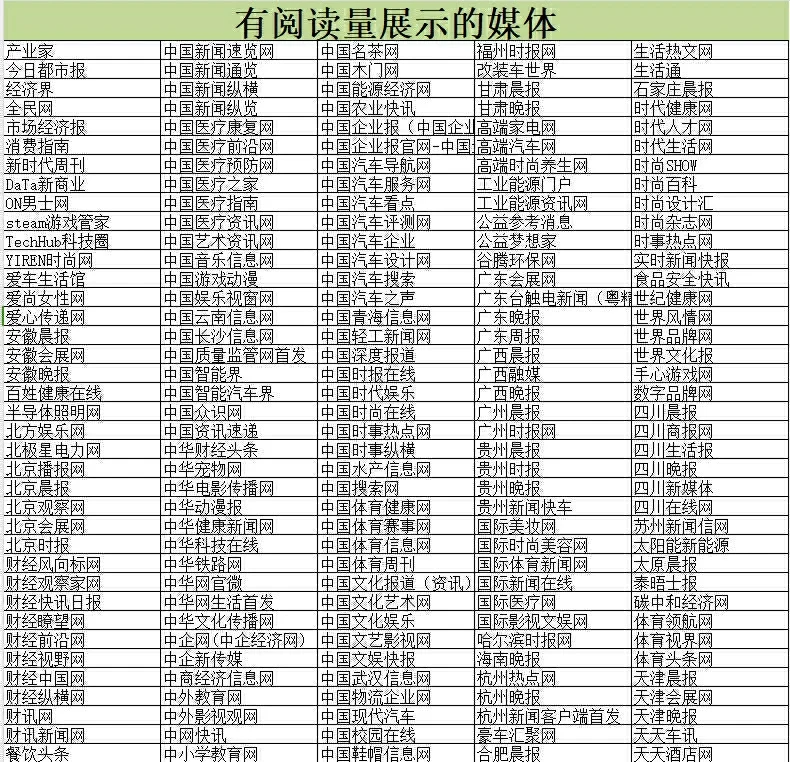 有阅读量展示的媒体

| | | | | |
|---|---|---|---|---|
| 产业家 | 中国新闻速览网 | 中国名茶网 | 福州时报网 | 生活热文网 |
| 今日都市报 | 中国新闻通览 | 中国木门网 | 改装车世界 | 生活通 |
| 经济界 | 中国新闻纵横 | 中国能源经济网 | 甘肃晨报 | 石家庄晨报 |
| 全民网 | 中国新闻纵览 | 中国农业快讯 | 甘肃晚报 | 时代健康网 |
| 市场经济报 | 中国医疗康复网 | 中国企业报（中国企业 | 高端家电网 | 时代人才网 |
| 消费指南 | 中国医疗前沿网 | 中国企业报官网-中国 | 高端汽车网 | 时代生活网 |
| 新时代周刊 | 中国医疗预防网 | 中国汽车导航网 | 高端时尚养生网 | 时尚SHOW |
| DaTa新商业 | 中国医疗之家 | 中国汽车服务网 | 工业能源门户 | 时尚百科 |
| ON男士网 | 中国医疗指南 | 中国汽车看点 | 工业能源资讯网 | 时尚设计汇 |
| steam游戏管家 | 中国医疗资讯网 | 中国汽车评测网 | 公益参考消息 | 时尚杂志网 |
| TechHub科技圈 | 中国艺术资讯网 | 中国汽车企业 | 公益梦想家 | 时事热点网 |
| YIREN时尚网 | 中国音乐信息网 | 中国汽车设计网 | 谷腾环保网 | 实时新闻快报 |
| 爱车生活馆 | 中国游戏动漫 | 中国汽车搜索 | 广东会展网 | 食品安全快讯 |
| 爱尚女性网 | 中国娱乐视窗网 | 中国汽车之声 | 广东台触电新闻（粤精 | 世纪健康网 |
| 爱心传递网 | 中国云南信息网 | 中国青海信息网 | 广东晚报 | 世界风情网 |
| 安徽晨报 | 中国长沙信息网 | 中国轻工新闻网 | 广东周报 | 世界品牌网 |
| 安徽会展网 | 中国质量监管网首发 | 中国深度报道 | 广西晨报 | 世界文化报 |
| 安徽晚报 | 中国智能界 | 中国时报在线 | 广西融媒 | 手心游戏网 |
| 百姓健康在线 | 中国智能汽车界 | 中国时代娱乐 | 广西晚报 | 数字品牌网 |
| 半导体照明网 | 中国众识网 | 中国时尚在线 | 广州晨报 | 四川晨报 |
| 北方娱乐网 | 中国资讯速递 | 中国时事热点网 | 广州时报网 | 四川商报网 |
| 北极星电力网 | 中华财经头条 | 中国时事纵横 | 贵州晨报 | 四川生活报 |
| 北京播报网 | 中华宠物网 | 中国水产信息网 | 贵州时报 | 四川晚报 |
| 北京晨报 | 中华电影传播网 | 中国搜索网 | 贵州晚报 | 四川新媒体 |
| 北京观察网 | 中华动漫报 | 中国体育健康网 | 贵州新闻快车 | 四川在线网 |
| 北京会展网 | 中华健康新闻网 | 中国体育赛事网 | 国际美妆网 | 苏州新闻信网 |
| 北京时报 | 中华科技在线 | 中国体育信息网 | 国际时尚美容网 | 太阳能新能源 |
| 财经风向标网 | 中华铁路网 | 中国体育周刊 | 国际体育新闻网 | 太原晨报 |
| 财经观察家网 | 中华网官微 | 中国文化报道（资讯） | 国际新闻在线 | 泰晤士报 |
| 财经快讯日报 | 中华网生活首发 | 中国文化艺术网 | 国际医疗网 | 碳中和经济网 |
| 财经瞭望网 | 中华文化传播网 | 中国文化娱乐 | 国际影视文娱网 | 体育领航网 |
| 财经前沿网 | 中企网（中企经济网） | 中国文艺影视网 | 哈尔滨时报网 | 体育视界网 |
| 财经视野网 | 中企新传媒 | 中国文娱快报 | 海南晚报 | 体育头条网 |
| 财经中国网 | 中商经济信息网 | 中国武汉信息网 | 杭州热点网 | 天津晨报 |
| 财经纵横网 | 中外教育网 | 中国物流企业网 | 杭州晚报 | 天津会展网 |
| 财讯网 | 中外影视观网 | 中国现代汽车 | 杭州新闻客户端首发 | 天津晚报 |
| 财讯新闻网 | 中网快讯 | 中国校园在线 | 豪车汇聚网 | 天天车讯 |
| 餐饮头条 | 中小学教育网 | 中国鞋帽信息网 | 合肥晨报 | 天天酒店网 |